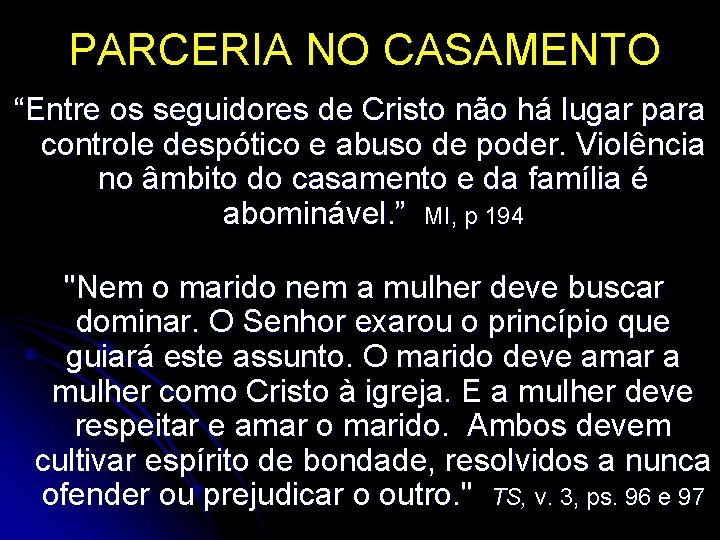 PARCERIA NO CASAMENTO

“Entre os seguidores de Cristo não há lugar para controle despótico e abuso de poder. Violência no âmbito do casamento e da família é abominável.” MI, p 194

"Nem o marido nem a mulher deve buscar dominar. O Senhor exarou o princípio que guiará este assunto. O marido deve amar a mulher como Cristo à igreja. E a mulher deve respeitar e amar o marido. Ambos devem cultivar espírito de bondade, resolvidos a nunca ofender ou prejudicar o outro." TS, v. 3, ps. 96 e 97